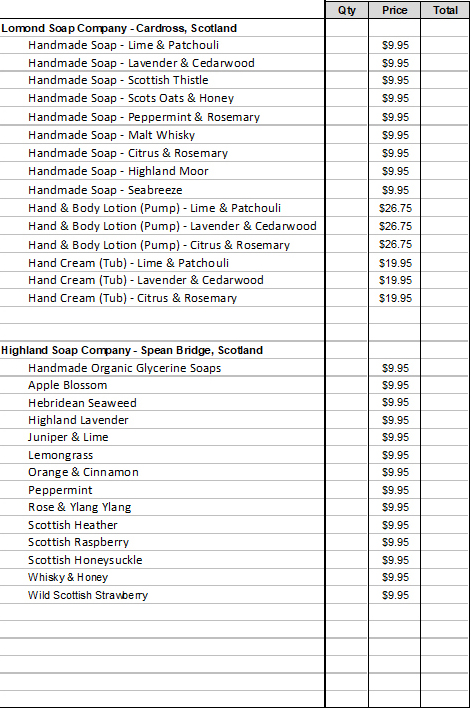 | | Qty | Price | Total |
|---|---|---|---|
| **Lomond Soap Company - Cardross, Scotland** | | | |
| Handmade Soap - Lime & Patchouli | | $9.95 | |
| Handmade Soap - Lavender & Cedarwood | | $9.95 | |
| Handmade Soap - Scottish Thistle | | $9.95 | |
| Handmade Soap - Scots Oats & Honey | | $9.95 | |
| Handmade Soap - Peppermint & Rosemary | | $9.95 | |
| Handmade Soap - Malt Whisky | | $9.95 | |
| Handmade Soap - Citrus & Rosemary | | $9.95 | |
| Handmade Soap - Highland Moor | | $9.95 | |
| Handmade Soap - Seabreeze | | $9.95 | |
| Hand & Body Lotion (Pump) - Lime & Patchouli | | $26.75 | |
| Hand & Body Lotion (Pump) - Lavender & Cedarwood | | $26.75 | |
| Hand & Body Lotion (Pump) - Citrus & Rosemary | | $26.75 | |
| Hand Cream (Tub) - Lime & Patchouli | | $19.95 | |
| Hand Cream (Tub) - Lavender & Cedarwood | | $19.95 | |
| Hand Cream (Tub) - Citrus & Rosemary | | $19.95 | |
| | | | |
| | | | |
| **Highland Soap Company - Spean Bridge, Scotland** | | | |
| Handmade Organic Glycerine Soaps | | $9.95 | |
| Apple Blossom | | $9.95 | |
| Hebridean Seaweed | | $9.95 | |
| Highland Lavender | | $9.95 | |
| Juniper & Lime | | $9.95 | |
| Lemongrass | | $9.95 | |
| Orange & Cinnamon | | $9.95 | |
| Peppermint | | $9.95 | |
| Rose & Ylang Ylang | | $9.95 | |
| Scottish Heather | | $9.95 | |
| Scottish Raspberry | | $9.95 | |
| Scottish Honeysuckle | | $9.95 | |
| Whisky & Honey | | $9.95 | |
| Wild Scottish Strawberry | | $9.95 | |